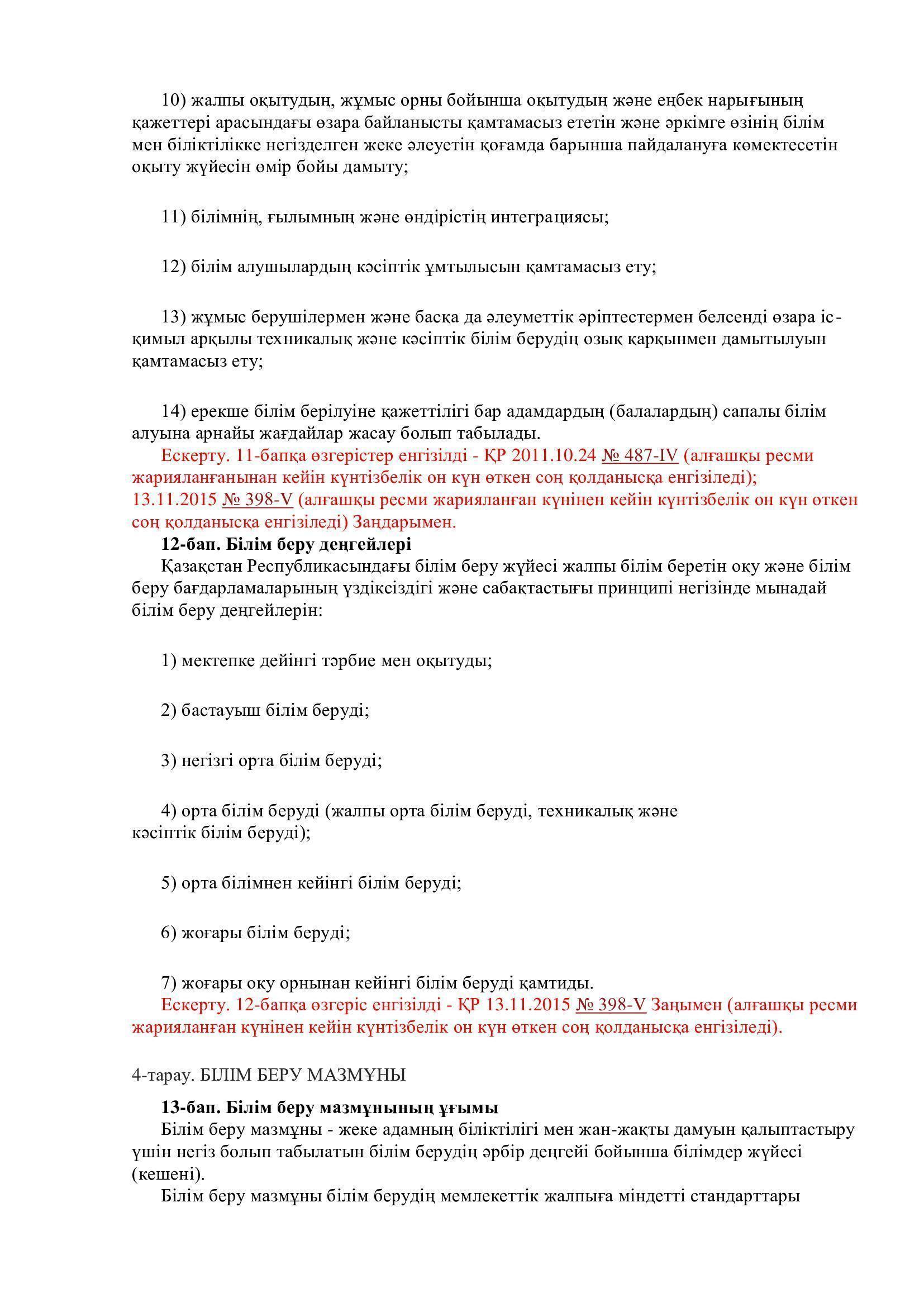 10) жалпы оқытудың, жұмыс орны бойынша оқытудың және еңбек нарығының қажеттері арасындағы өзара байланысты қамтамасыз ететін және әркімге өзінің білім мен біліктілікке негізделген жеке әлеуетін қоғамда барынша пайдалануға көмектесетін оқыту жүйесін өмір бойы дамыту;

11) білімнің, ғылымның және өндірістің интеграциясы;

12) білім алушылардың кәсіптік ұмтылысын қамтамасыз ету;

13) жұмыс берушілермен және басқа да әлеуметтік әріптестермен белсенді өзара іс-қимыл арқылы техникалық және кәсіптік білім берудің озық қарқынмен дамытылуын қамтамасыз ету;

14) ерекше білім берілуіне қажеттілігі бар адамдардың (балалардың) сапалы білім алуына арнайы жағдайлар жасау болып табылады.
Ескерту. 11-бапқа өзгерістер енгізілді - ҚР 2011.10.24 № 487-IV (алғашқы ресми жарияланғанынан кейін күнтізбелік он күн өткен соң қолданысқа енгізіледі); 13.11.2015 № 398-V (алғашқы ресми жарияланған күнінен кейін күнтізбелік он күн өткен соң қолданысқа енгізіледі) Заңдарымен.
12-бап. Білім беру деңгейлері
Қазақстан Республикасындағы білім беру жүйесі жалпы білім беретін оқу және білім беру бағдарламаларының үздіксіздігі және сабақтастығы принципі негізінде мынадай білім беру деңгейлерін:

1) мектепке дейінгі тәрбие мен оқытуды;

2) бастауыш білім беруді;

3) негізгі орта білім беруді;

4) орта білім беруді (жалпы орта білім беруді, техникалық және кәсіптік білім беруді);

5) орта білімнен кейінгі білім беруді;

6) жоғары білім беруді;

7) жоғары оқу орнынан кейінгі білім беруді қамтиды.
Ескерту. 12-бапқа өзгеріс енгізілді - ҚР 13.11.2015 № 398-V Заңымен (алғашқы ресми жарияланған күнінен кейін күнтізбелік он күн өткен соң қолданысқа енгізіледі).

4-тарау. БІЛІМ БЕРУ МАЗМҰНЫ

13-бап. Білім беру мазмұнының ұғымы
Білім беру мазмұны - жеке адамның біліктілігі мен жан-жақты дамуын қалыптастыру үшін негіз болып табылатын білім берудің әрбір деңгейі бойынша білімдер жүйесі (кешені).
Білім беру мазмұны білім берудің мемлекеттік жалпыға міндетті стандарттары